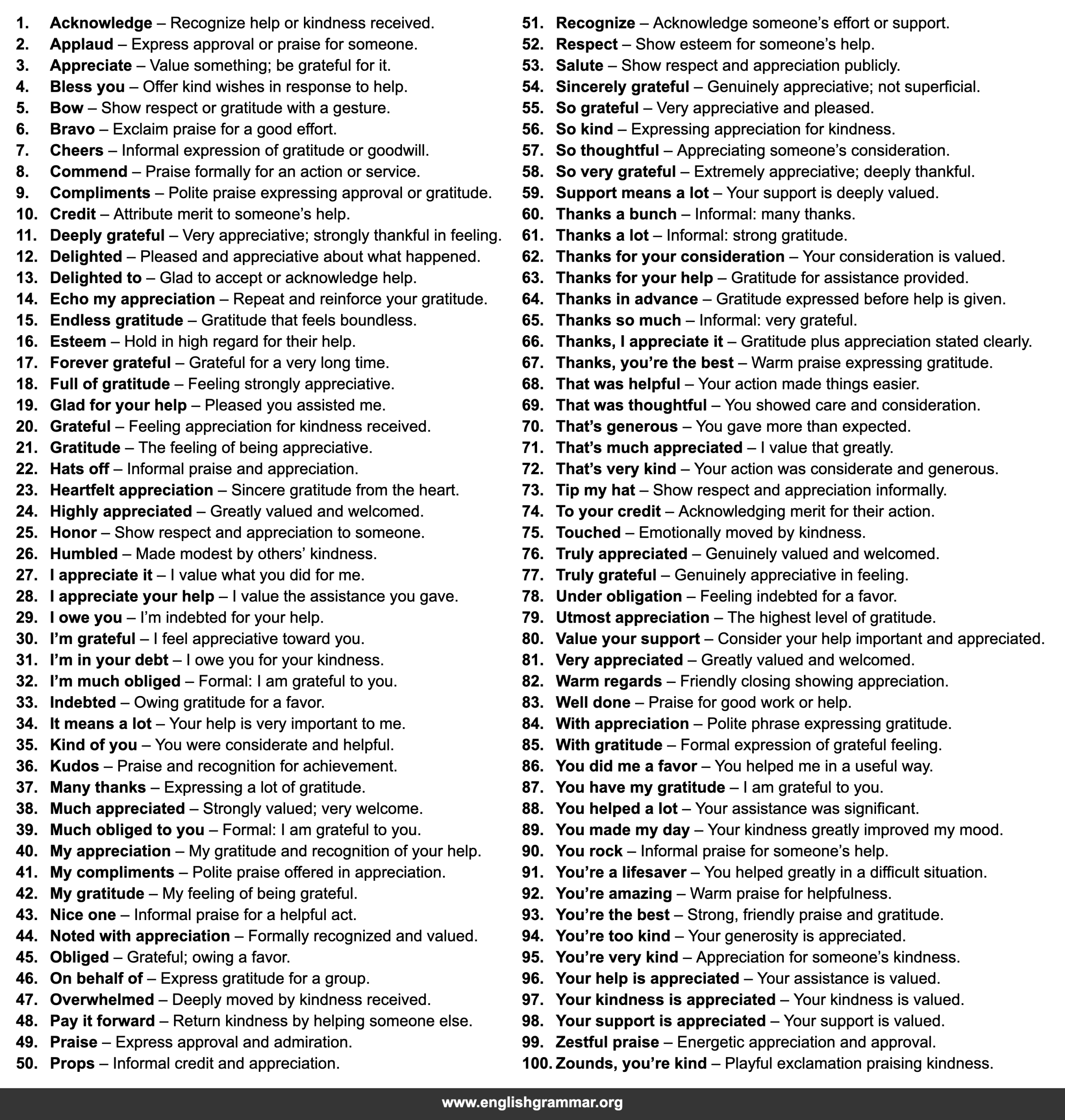 1. Acknowledge – Recognize help or kindness received.
2. Applaud – Express approval or praise for someone.
3. Appreciate – Value something; be grateful for it.
4. Bless you – Offer kind wishes in response to help.
5. Bow – Show respect or gratitude with a gesture.
6. Bravo – Exclaim praise for a good effort.
7. Cheers – Informal expression of gratitude or goodwill.
8. Commend – Praise formally for an action or service.
9. Compliments – Polite praise expressing approval or gratitude.
10. Credit – Attribute merit to someone's help.
11. Deeply grateful – Very appreciative; strongly thankful in feeling.
12. Delighted – Pleased and appreciative about what happened.
13. Delighted to – Glad to accept or acknowledge help.
14. Echo my appreciation – Repeat and reinforce your gratitude.
15. Endless gratitude – Gratitude that feels boundless.
16. Esteem – Hold in high regard for their help.
17. Forever grateful – Grateful for a very long time.
18. Full of gratitude – Feeling strongly appreciative.
19. Glad for your help – Pleased you assisted me.
20. Grateful – Feeling appreciation for kindness received.
21. Gratitude – The feeling of being appreciative.
22. Hats off – Informal praise and appreciation.
23. Heartfelt appreciation – Sincere gratitude from the heart.
24. Highly appreciated – Greatly valued and welcomed.
25. Honor – Show respect and appreciation to someone.
26. Humbled – Made modest by others' kindness.
27. I appreciate it – I value what you did for me.
28. I appreciate your help – I value the assistance you gave.
29. I owe you – I'm indebted for your help.
30. I'm grateful – I feel appreciative toward you.
31. I'm in your debt – I owe you for your kindness.
32. I'm much obliged – Formal: I am grateful to you.
33. Indebted – Owing gratitude for a favor.
34. It means a lot – Your help is very important to me.
35. Kind of you – You were considerate and helpful.
36. Kudos – Praise and recognition for achievement.
37. Many thanks – Expressing a lot of gratitude.
38. Much appreciated – Strongly valued; very welcome.
39. Much obliged to you – Formal: I am grateful to you.
40. My appreciation – My gratitude and recognition of your help.
41. My compliments – Polite praise offered in appreciation.
42. My gratitude – My feeling of being grateful.
43. Nice one – Informal praise for a helpful act.
44. Noted with appreciation – Formally recognized and valued.
45. Obliged – Grateful; owing a favor.
46. On behalf of – Express gratitude for a group.
47. Overwhelmed – Deeply moved by kindness received.
48. Pay it forward – Return kindness by helping someone else.
49. Praise – Express approval and admiration.
50. Props – Informal credit and appreciation.

51. Recognize – Acknowledge someone's effort or support.
52. Respect – Show esteem for someone's help.
53. Salute – Show respect and appreciation publicly.
54. Sincerely grateful – Genuinely appreciative; not superficial.
55. So grateful – Very appreciative and pleased.
56. So kind – Expressing appreciation for kindness.
57. So thoughtful – Appreciating someone's consideration.
58. So very grateful – Extremely appreciative; deeply thankful.
59. Support means a lot – Your support is deeply valued.
60. Thanks a bunch – Informal: many thanks.
61. Thanks a lot – Informal: strong gratitude.
62. Thanks for your consideration – Your consideration is valued.
63. Thanks for your help – Gratitude for assistance provided.
64. Thanks in advance – Gratitude expressed before help is given.
65. Thanks so much – Informal: very grateful.
66. Thanks, I appreciate it – Gratitude plus appreciation stated clearly.
67. Thanks, you're the best – Warm praise expressing gratitude.
68. That was helpful – Your action made things easier.
69. That was thoughtful – You showed care and consideration.
70. That's generous – You gave more than expected.
71. That's much appreciated – I value that greatly.
72. That's very kind – Your action was considerate and generous.
73. Tip my hat – Show respect and appreciation informally.
74. To your credit – Acknowledging merit for their action.
75. Touched – Emotionally moved by kindness.
76. Truly appreciated – Genuinely valued and welcomed.
77. Truly grateful – Genuinely appreciative in feeling.
78. Under obligation – Feeling indebted for a favor.
79. Utmost appreciation – The highest level of gratitude.
80. Value your support – Consider your help important and appreciated.
81. Very appreciated – Greatly valued and welcomed.
82. Warm regards – Friendly closing showing appreciation.
83. Well done – Praise for good work or help.
84. With appreciation – Polite phrase expressing gratitude.
85. With gratitude – Formal expression of grateful feeling.
86. You did me a favor – You helped me in a useful way.
87. You have my gratitude – I am grateful to you.
88. You helped a lot – Your assistance was significant.
89. You made my day – Your kindness greatly improved my mood.
90. You rock – Informal praise for someone's help.
91. You're a lifesaver – You helped greatly in a difficult situation.
92. You're amazing – Warm praise for helpfulness.
93. You're the best – Strong, friendly praise and gratitude.
94. You're too kind – Your generosity is appreciated.
95. You're very kind – Appreciation for someone's kindness.
96. Your help is appreciated – Your assistance is valued.
97. Your kindness is appreciated – Your kindness is valued.
98. Your support is appreciated – Your support is valued.
99. Zestful praise – Energetic appreciation and approval.
100. Zounds, you're kind – Playful exclamation praising kindness.

www.englishgrammar.org